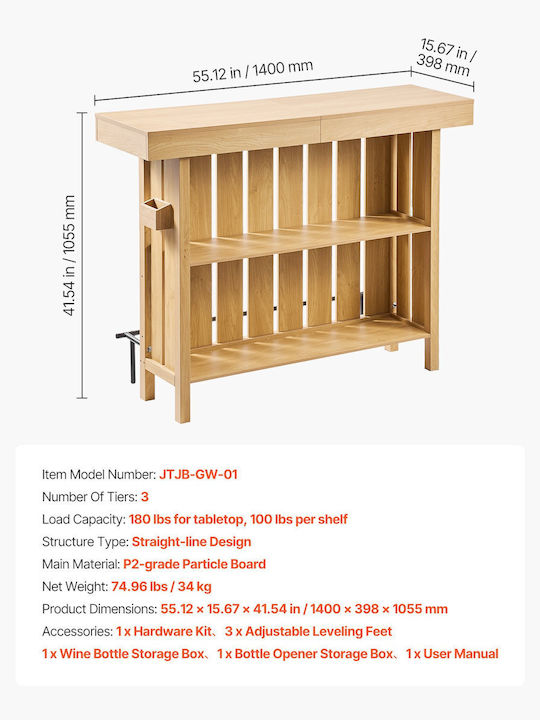 55.12 in / 1400 mm

15.67 in / 398 mm

41.54 in / 1055 mm

Item Model Number: JTJB-GW-01

Number Of Tiers: 3

Load Capacity: 180 lbs for tabletop, 100 lbs per shelf

Structure Type: Straight-line Design

Main Material: P2-grade Particle Board

Net Weight: 74.96 lbs / 34 kg

Product Dimensions: 55.12 × 15.67 × 41.54 in / 1400 × 398 × 1055 mm

Accessories: 1 x Hardware Kit、3 x Adjustable Leveling Feet
1 x Wine Bottle Storage Box、1 x Bottle Opener Storage Box、1 x User Manual